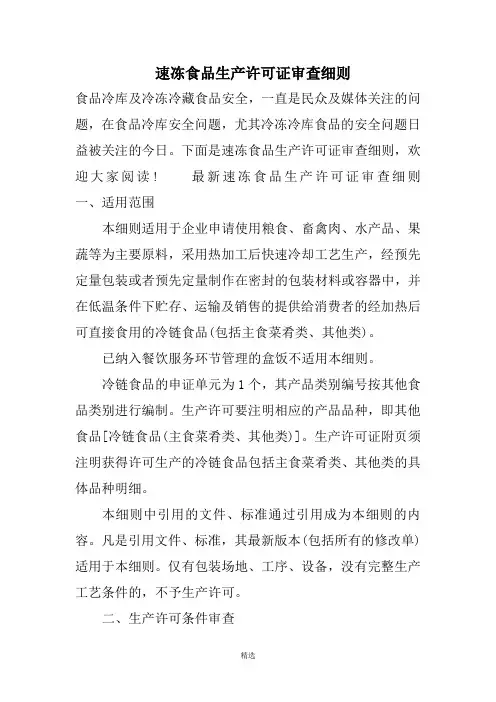 速冻食品生产许可证审查细则

食品冷库及冷冻冷藏食品安全，一直是民众及媒体关注的问题，在食品冷库安全问题，尤其冷冻冷库食品的安全问题日益被关注的今日。下面是速冻食品生产许可证审查细则，欢迎大家阅读！　　最新速冻食品生产许可证审查细则

一、适用范围

本细则适用于企业申请使用粮食、畜禽肉、水产品、果蔬等为主要原料，采用热加工后快速冷却工艺生产，经预先定量包装或者预先定量制作在密封的包装材料或容器中，并在低温条件下贮存、运输及销售的提供给消费者的经加热后可直接食用的冷链食品(包括主食菜肴类、其他类)。

已纳入餐饮服务环节管理的盒饭不适用本细则。

冷链食品的申证单元为1个，其产品类别编号按其他食品类别进行编制。生产许可要注明相应的产品品种，即其他食品[冷链食品(主食菜肴类、其他类)]。生产许可证附页须注明获得许可生产的冷链食品包括主食菜肴类、其他类的具体品种明细。

本细则中引用的文件、标准通过引用成为本细则的内容。凡是引用文件、标准，其最新版本(包括所有的修改单)适用于本细则。仅有包装场地、工序、设备，没有完整生产工艺条件的，不予生产许可。

二、生产许可条件审查

精选